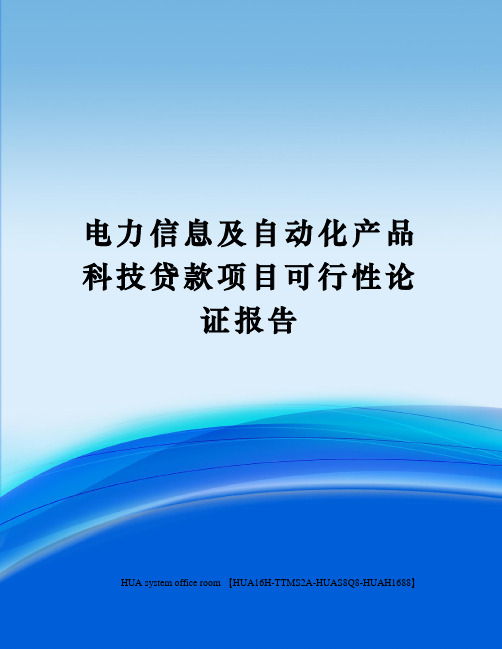 电力信息及自动化产品科技贷款项目可行性论证报告

HUA system office room 【HUA16H-TTMS2A-HUAS8Q8-HUAH1688】